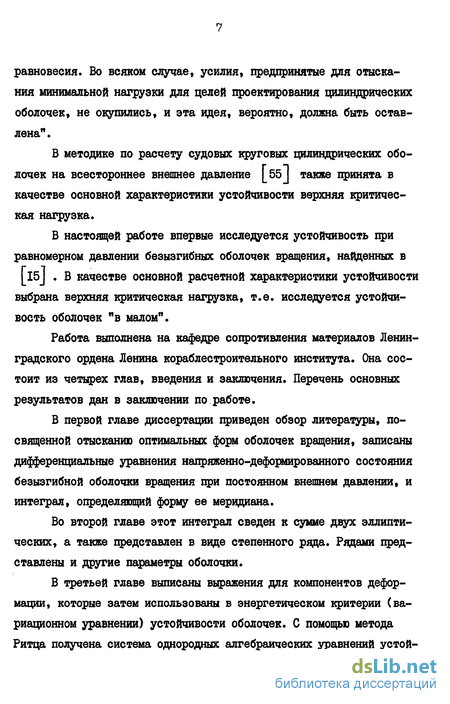 7

равновесия. Во всяком случае, усилия, предпринятые для отыскания минимальной нагрузки для целей проектирования цилиндрических оболочек, не окупились, и эта идея, вероятно, должна быть оставлена".

В методике по расчету судовых круговых цилиндрических оболочек на всестороннее внешнее давление [55] также принята в качестве основной характеристики устойчивости верхняя критическая нагрузка.

В настоящей работе впервые исследуется устойчивость при равномерном давлении безызгибных оболочек вращения, найденных в [I5]. В качестве основной расчетной характеристики устойчивости выбрана верхняя критическая нагрузка, т.е. исследуется устойчивость оболочек "в малом".

Работа выполнена на кафедре сопротивления материалов Ленинградского ордена Ленина кораблестроительного института. Она состоит из четырех глав, введения и заключения. Перечень основных результатов дан в заключении по работе.

В первой главе диссертации приведен обзор литературы, посвященной отысканию оптимальных форм оболочек вращения, записаны дифференциальные уравнения напряженно-деформированного состояния безызгибной оболочки вращения при постоянном внешнем давлении, и интеграл, определяющий форму ее меридиана.

Во второй главе этот интеграл сведен к сумме двух эллиптических, а также представлен в виде степенного ряда. Рядами представлены и другие параметры оболочки.

В третьей главе выписаны выражения для компонентов деформации, которые затем использованы в энергетическом критерии (вариационном уравнении) устойчивости оболочек. С помощью метода Ритца получена система однородных алгебраических уравнений устой-

dsLib.net
библиотека диссертаций